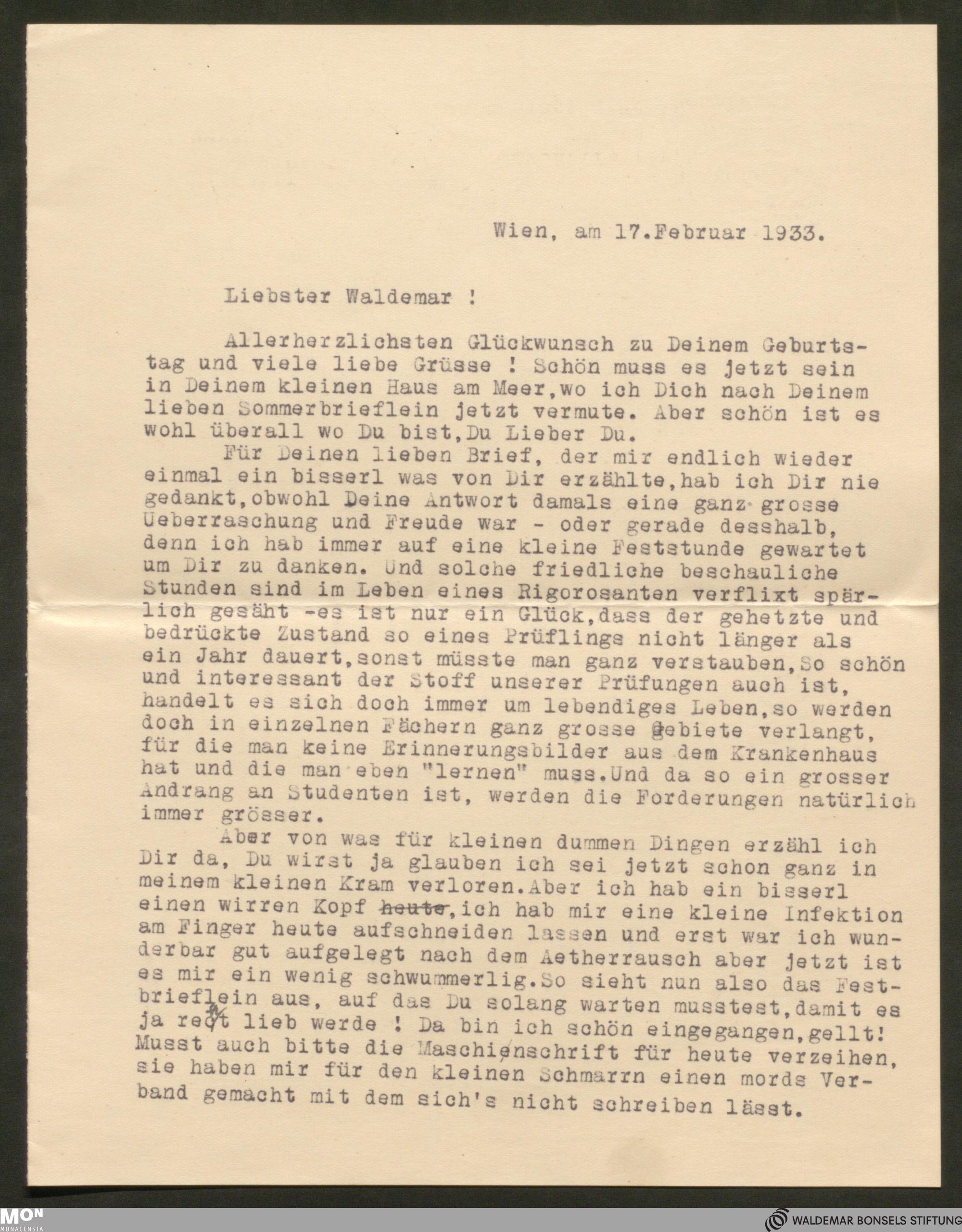 Wien, am 17.Februar 1933.

Liebster Waldemar !

Allerherzlichsten Glückwunsch zu Deinem Geburtstag und viele liebe Grüsse ! Schön muss es jetzt sein in Deinem kleinen Haus am Meer,wo ich Dich nach Deinem lieben Sommerbrieflein jetzt vermute. Aber schön ist es wohl überall wo Du bist,Du Lieber Du.

Für Deinen lieben Brief, der mir endlich wieder einmal ein bisserl was von Dir erzählte,hab ich Dir nie gedankt,obwohl Deine Antwort damals eine ganz grosse Ueberraschung und Freude war - oder gerade desshalb, denn ich hab immer auf eine kleine Feststunde gewartet um Dir zu danken. Und solche friedliche beschauliche Stunden sind im Leben eines Rigorosanten verflixt spärlich gesäht -es ist nur ein Glück,dass der gehetzte und bedrückte Zustand so eines Prüflings nicht länger als ein Jahr dauert,sonst müsste man ganz verstauben,So schön und interessant der Stoff unserer Prüfungen auch ist, handelt es sich doch immer um lebendiges Leben,so werden doch in einzelnen Fächern ganz grosse Gebiete verlangt, für die man keine Erinnerungsbilder aus dem Krankenhaus hat und die man eben "lernen" muss.Und da so ein grosser Andrang an Studenten ist, werden die Forderungen natürlich immer grösser.

Aber von was für kleinen dummen Dingen erzähl ich Dir da, Du wirst ja glauben ich sei jetzt schon ganz in meinem kleinen Kram verloren.Aber ich hab ein bisserl einen wirren Kopf heute,ich hab mir eine kleine Infektion am Finger heute aufschneiden lassen und erst war ich wunderbar gut aufgelegt nach dem Aetherrausch aber jetzt ist es mir ein wenig schwummerlig.So sieht nun also das Festbrieflein aus, auf das Du solang warten musstest,damit es ja recht lieb werde ! Da bin ich schön eingegangen,gellt! Musst auch bitte die Maschienschrift für heute verzeihen, sie haben mir für den kleinen Schmarrn einen mords Verband gemacht mit dem sich's nicht schreiben lässt.

MON MONACENSIA

WALDEMAR BONSELS STIFTUNG